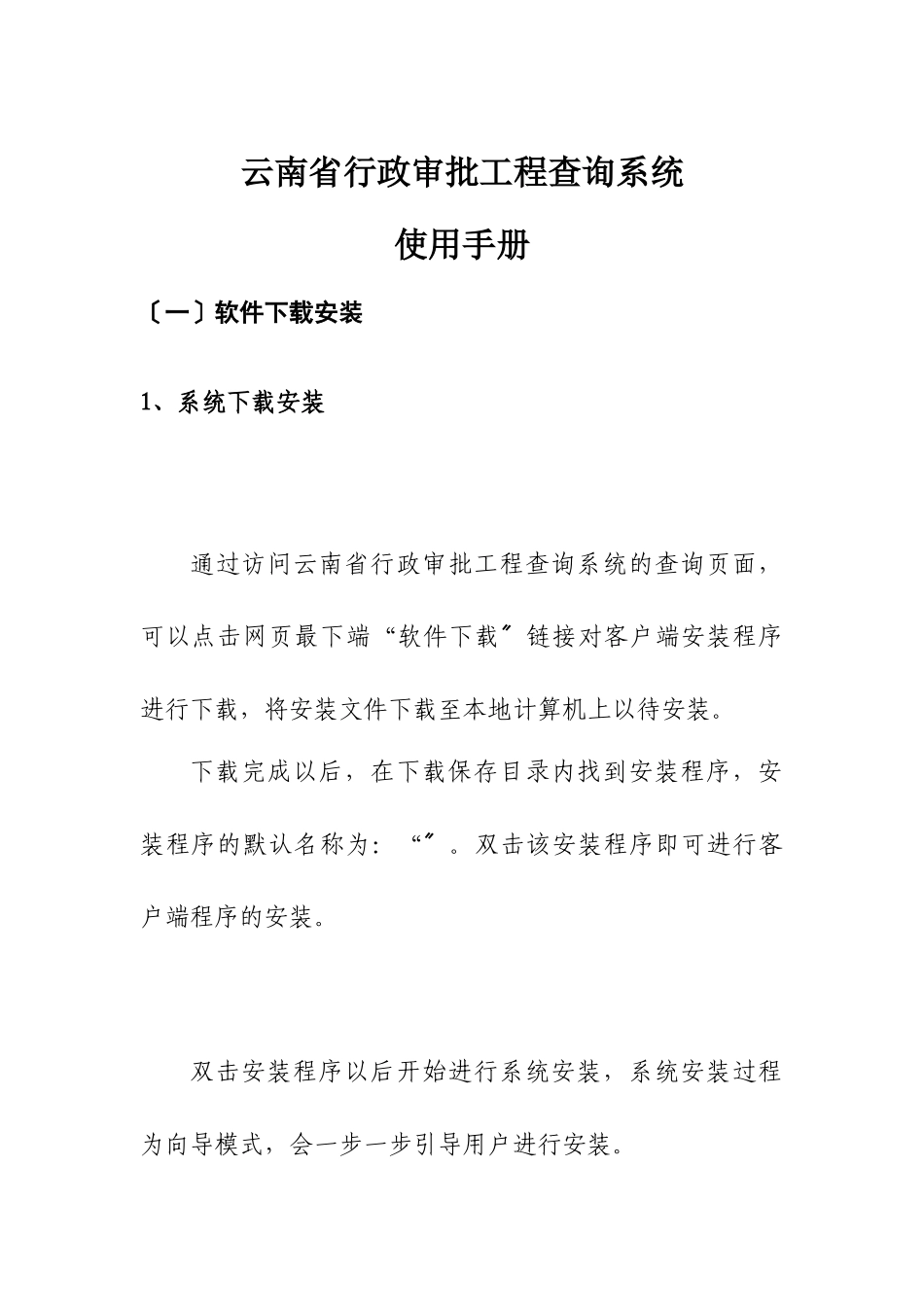 云南省行政审批工程查询系统

使用手册

〔一〕软件下载安装

1、系统下载安装

通过访问云南省行政审批工程查询系统的查询页面，可以点击网页最下端“软件下载〞链接对客户端安装程序进行下载，将安装文件下载至本地计算机上以待安装。

下载完成以后，在下载保存目录内找到安装程序，安装程序的默认名称为：“〞。双击该安装程序即可进行客户端程序的安装。

双击安装程序以后开始进行系统安装，系统安装过程为向导模式，会一步一步引导用户进行安装。